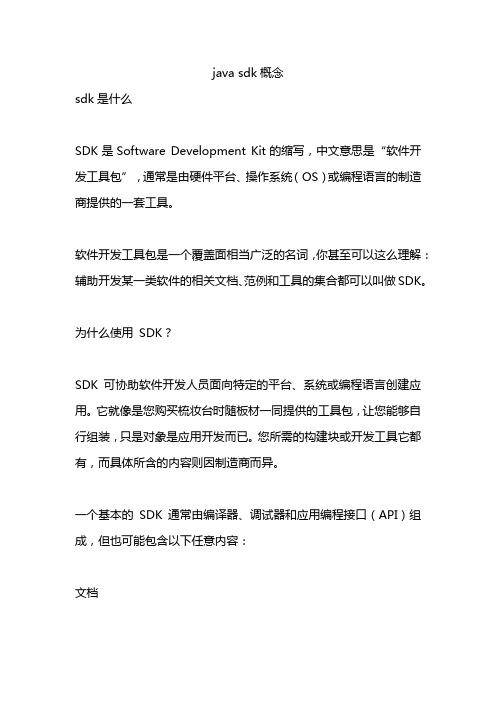 java sdk 概念

sdk 是什么

SDK 是 Software Development Kit 的缩写，中文意思是“软件开发工具包”，通常是由硬件平台、操作系统（OS）或编程语言的制造商提供的一套工具。

软件开发工具包是一个覆盖面相当广泛的名词，你甚至可以这么理解：辅助开发某一类软件的相关文档、范例和工具的集合都可以叫做 SDK。

为什么使用 SDK？

SDK 可协助软件开发人员面向特定的平台、系统或编程语言创建应用。它就像是您购买梳妆台时随板材一同提供的工具包，让您能够自行组装，只是对象是应用开发而已。您所需的构建块或开发工具它都有，而具体所含的内容则因制造商而异。

一个基本的 SDK 通常由编译器、调试器和应用编程接口（API）组成，但也可能包含以下任意内容：

文档